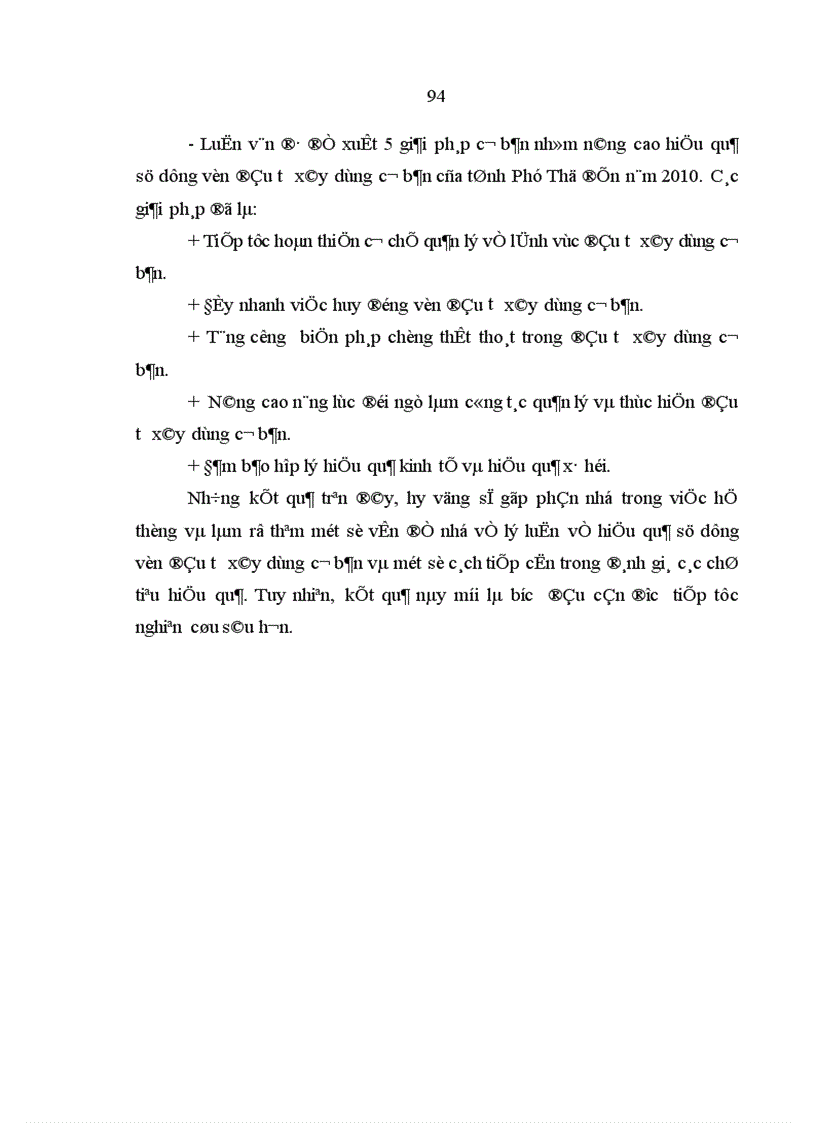 94

- LuËn v¨n ®· ®Ò xuÊt 5 gi¶i ph¸p c¬ b¶n nh»m n©ng cao hiÖu qu¶ sö dông vèn ®Çu t­ x©y dùng c¬ b¶n cña tØnh Phó Thä ®Õn n¨m 2010. C¸c gi¶i ph¸p ®ã lµ:

+ TiÕp tôc hoµn thiÖn c¬ chÕ qu¶n lý vÒ lÜnh vùc ®Çu t­ x©y dùng c¬ b¶n.

+ §Èy nhanh viÖc huy ®éng vèn ®Çu t­ x©y dùng c¬ b¶n.

+ T¨ng c­êng biÖn ph¸p chèng thÊt tho¸t trong ®Çu t­ x©y dùng c¬ b¶n.

+ N©ng cao n¨ng lùc ®éi ngò lµm c«ng t¸c qu¶n lý vµ thùc hiÖn ®Çu t­ x©y dùng c¬ b¶n.

+ §¶m b¶o hîp lý hiÖu qu¶ kinh tÕ vµ hiÖu qu¶ x· héi.

Nh÷ng kÕt qu¶ trªn ®©y, hy väng sÏ gãp phÇn nhá trong viÖc hÖ thèng vµ lµm râ thªm mét sè vÊn ®Ò nhá vÒ lý luËn vÒ hiÖu qu¶ sö dông vèn ®Çu t­ x©y dùng c¬ b¶n vµ mét sè c¸ch tiÕp cËn trong ®¸nh gi¸ c¸c chØ tiªu hiÖu qu¶. Tuy nhiªn, kÕt qu¶ nµy míi lµ b­íc ®Çu cÇn ®­îc tiÕp tôc nghiªn cøu s©u h¬n.